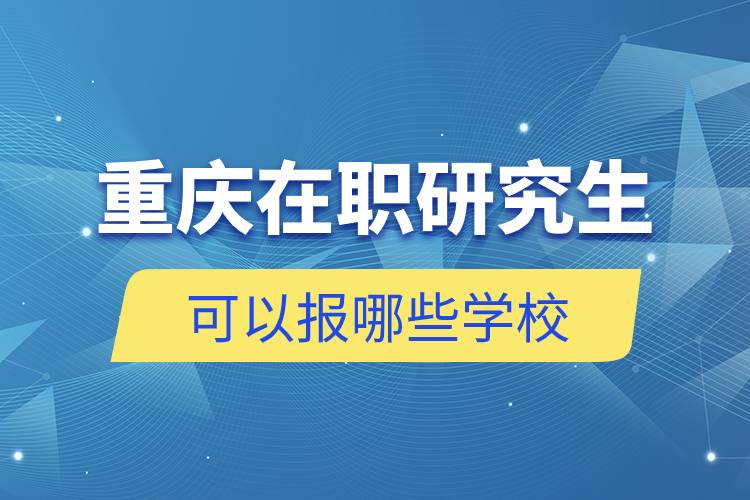 重庆在职研究生

可以报哪些学校